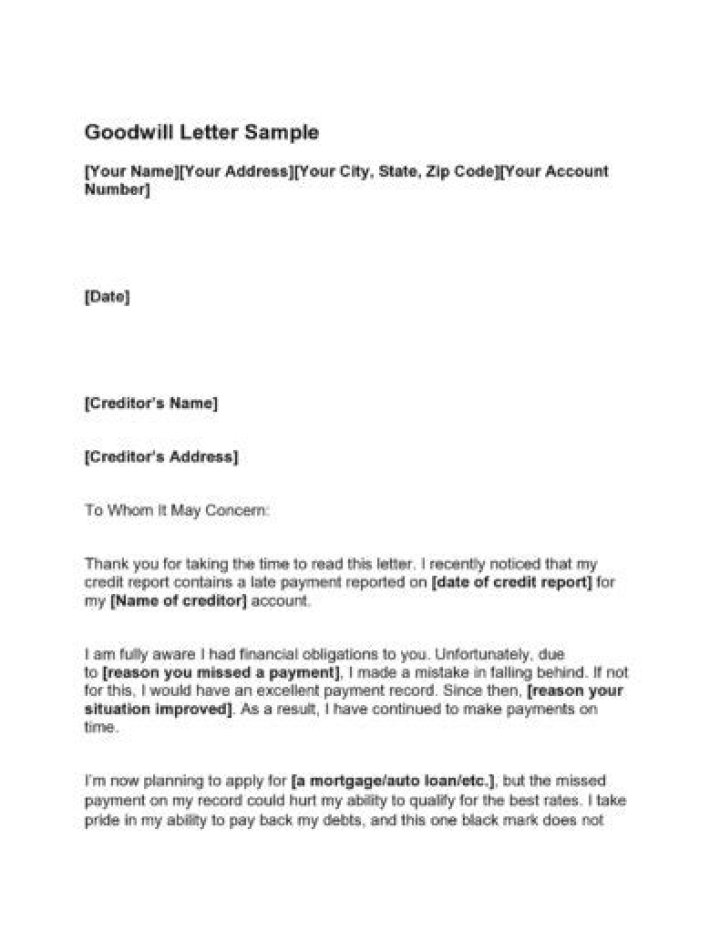 Goodwill Letter Sample

[Your Name][Your Address][Your City, State, Zip Code][Your Account Number]

[Date]

[Creditor's Name]

[Creditor's Address]

To Whom It May Concern:

Thank you for taking the time to read this letter. I recently noticed that my credit report contains a late payment reported on [date of credit report] for my [Name of creditor] account.

I am fully aware I had financial obligations to you. Unfortunately, due to [reason you missed a payment], I made a mistake in falling behind. If not for this, I would have an excellent payment record. Since then, [reason your situation improved]. As a result, I have continued to make payments on time.

I'm now planning to apply for [a mortgage/auto loan/etc.], but the missed payment on my record could hurt my ability to qualify for the best rates. I take pride in my ability to pay back my debts, and this one black mark does not